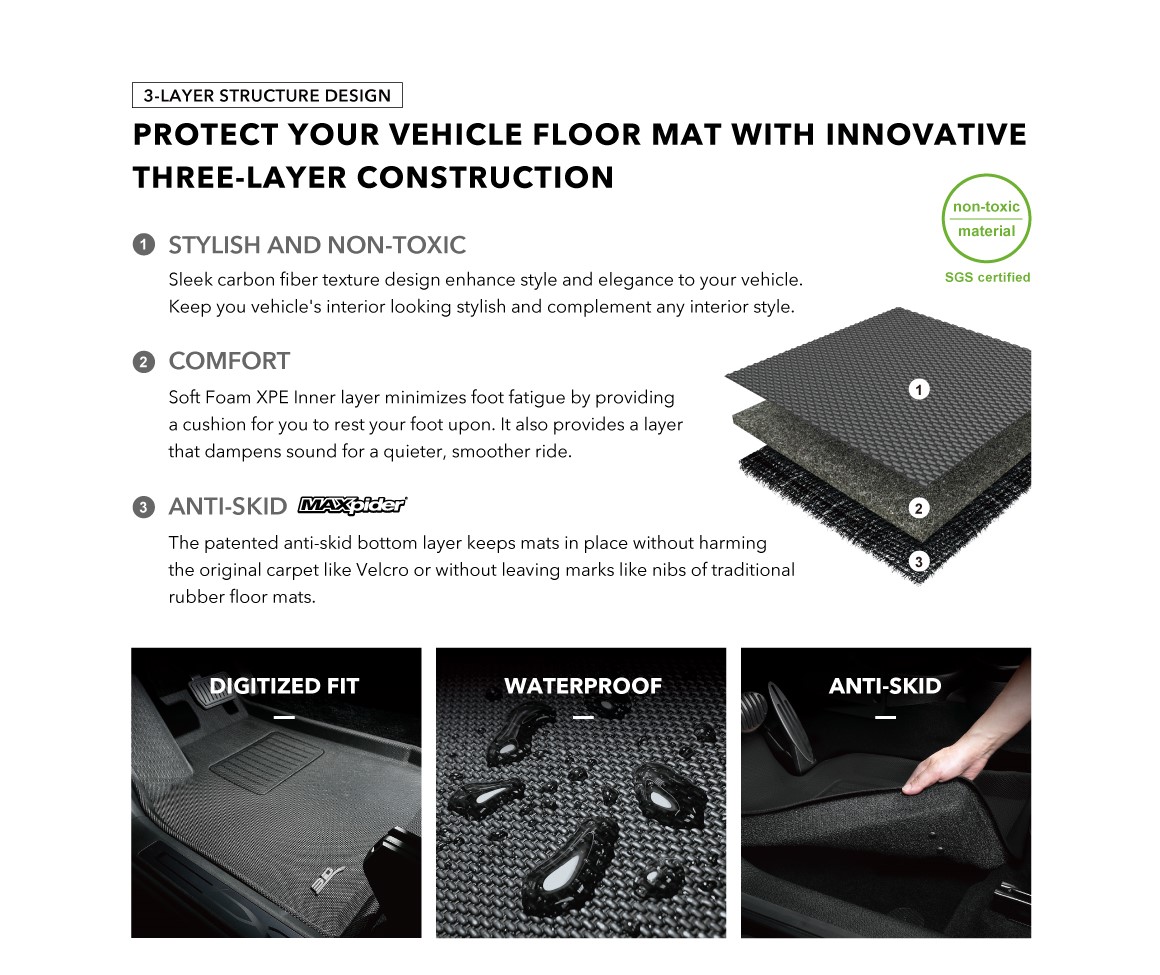 3-LAYER STRUCTURE DESIGN

PROTECT YOUR VEHICLE FLOOR MAT WITH INNOVATIVE THREE-LAYER CONSTRUCTION

non-toxic material
SGS certified

1 STYLISH AND NON-TOXIC

Sleek carbon fiber texture design enhance style and elegance to your vehicle. Keep you vehicle's interior looking stylish and complement any interior style.

2 COMFORT

Soft Foam XPE Inner layer minimizes foot fatigue by providing a cushion for you to rest your foot upon. It also provides a layer that dampens sound for a quieter, smoother ride.

3 ANTI-SKID MAXpider

The patented anti-skid bottom layer keeps mats in place without harming the original carpet like Velcro or without leaving marks like nibs of traditional rubber floor mats.

1
2
3

DIGITIZED FIT

WATERPROOF

ANTI-SKID